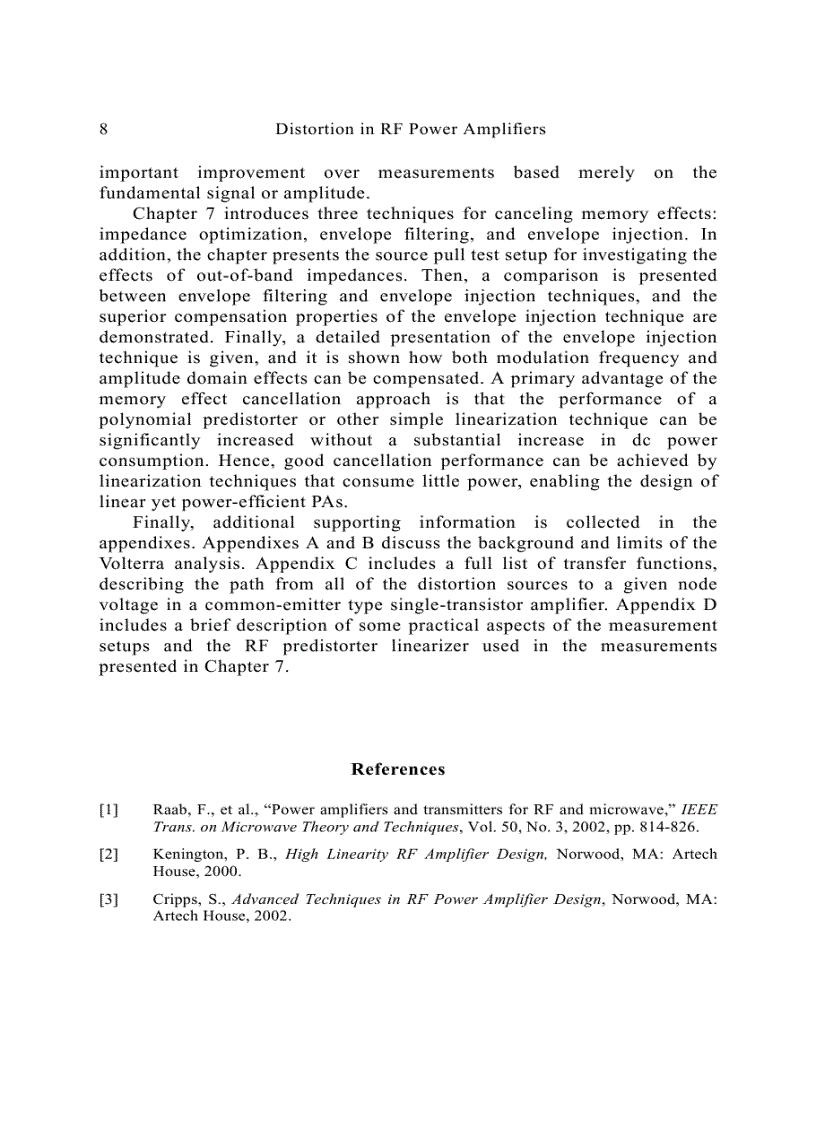 8 Distortion in RF Power Amplifiers

important improvement over measurements based merely on the fundamental signal or amplitude.

Chapter 7 introduces three techniques for canceling memory effects: impedance optimization, envelope filtering, and envelope injection. In addition, the chapter presents the source pull test setup for investigating the effects of out-of-band impedances. Then, a comparison is presented between envelope filtering and envelope injection techniques, and the superior compensation properties of the envelope injection technique are demonstrated. Finally, a detailed presentation of the envelope injection technique is given, and it is shown how both modulation frequency and amplitude domain effects can be compensated. A primary advantage of the memory effect cancellation approach is that the performance of a polynomial predistorter or other simple linearization technique can be significantly increased without a substantial increase in dc power consumption. Hence, good cancellation performance can be achieved by linearization techniques that consume little power, enabling the design of linear yet power-efficient PAs.

Finally, additional supporting information is collected in the appendixes. Appendixes A and B discuss the background and limits of the Volterra analysis. Appendix C includes a full list of transfer functions, describing the path from all of the distortion sources to a given node voltage in a common-emitter type single-transistor amplifier. Appendix D includes a brief description of some practical aspects of the measurement setups and the RF predistorter linearizer used in the measurements presented in Chapter 7.

References

[1] Raab, F., et al., “Power amplifiers and transmitters for RF and microwave,” IEEE Trans. on Microwave Theory and Techniques, Vol. 50, No. 3, 2002, pp. 814-826.

[2] Kenington, P. B., High Linearity RF Amplifier Design, Norwood, MA: Artech House, 2000.

[3] Cripps, S., Advanced Techniques in RF Power Amplifier Design, Norwood, MA: Artech House, 2002.